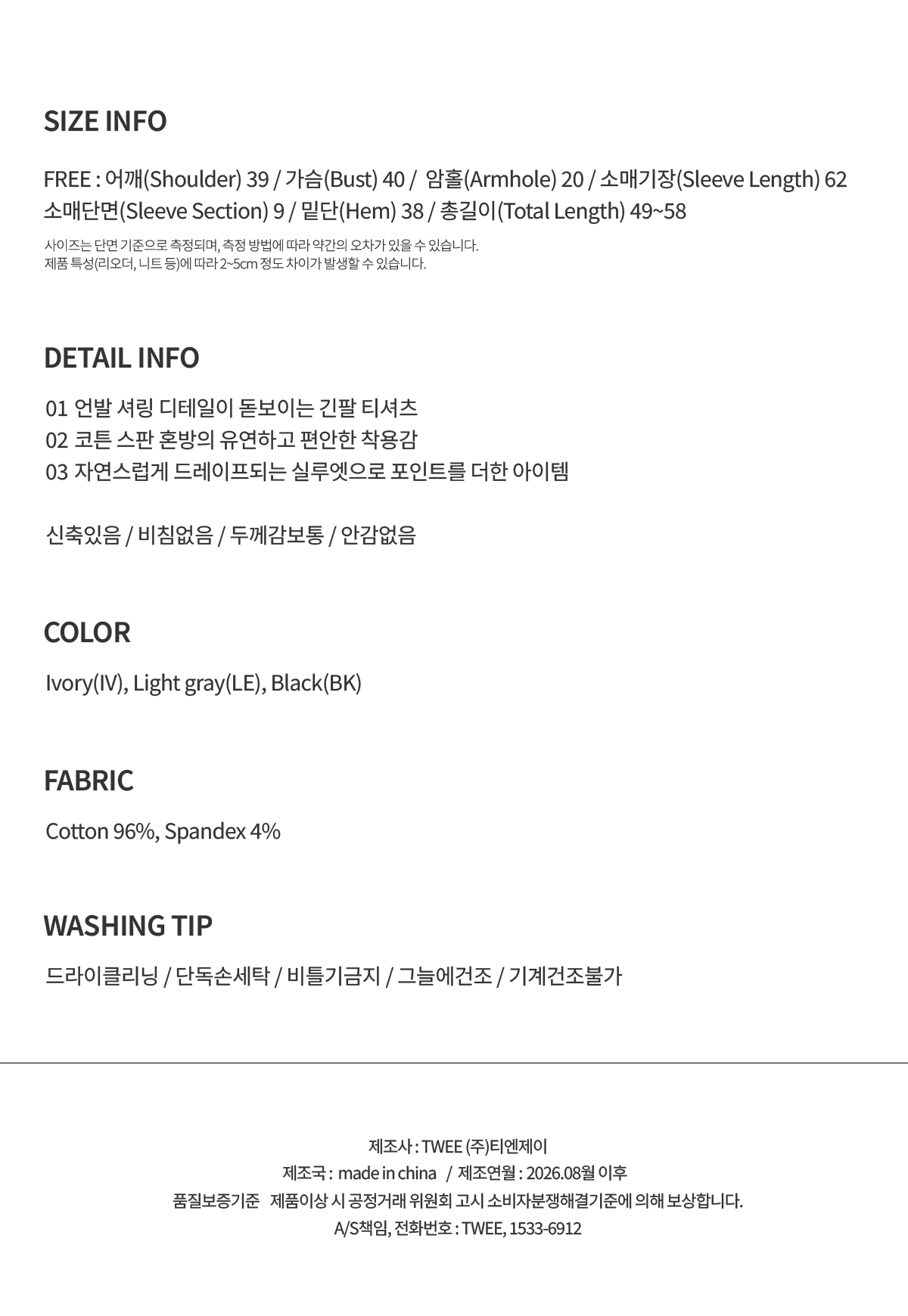 SIZE INFO

FREE : 어깨(Shoulder) 39 / 가슴(Bust) 40 / 암홀(Armhole) 20 / 소매기장(Sleeve Length) 62
소매단면(Sleeve Section) 9 / 밑단(Hem) 38 / 총길이(Total Length) 49~58

사이즈는 단면 기준으로 측정되며, 측정 방법에 따라 약간의 오차가 있을 수 있습니다.
제품 특성(리오더, 니트 등)에 따라 2~5cm 정도 차이가 발생할 수 있습니다.

DETAIL INFO

01 언발 셔링 디테일이 돋보이는 긴팔 티셔츠
02 코튼 스판 혼방의 유연하고 편안한 착용감
03 자연스럽게 드레이프되는 실루엣으로 포인트를 더한 아이템

신축있음 / 비침없음 / 두께감보통 / 안감없음

COLOR

Ivory(IV), Light gray(LE), Black(BK)

FABRIC

Cotton 96%, Spandex 4%

WASHING TIP

드라이클리닝 / 단독손세탁 / 비틀기금지 / 그늘에건조 / 기계건조불가

제조사 : TWEE (주)티엔제이
제조국 : made in china / 제조연월 : 2026.08월 이후
품질보증기준 제품이상 시 공정거래 위원회 고시 소비자분쟁해결기준에 의해 보상합니다.
A/S책임, 전화번호 : TWEE, 1533-6912